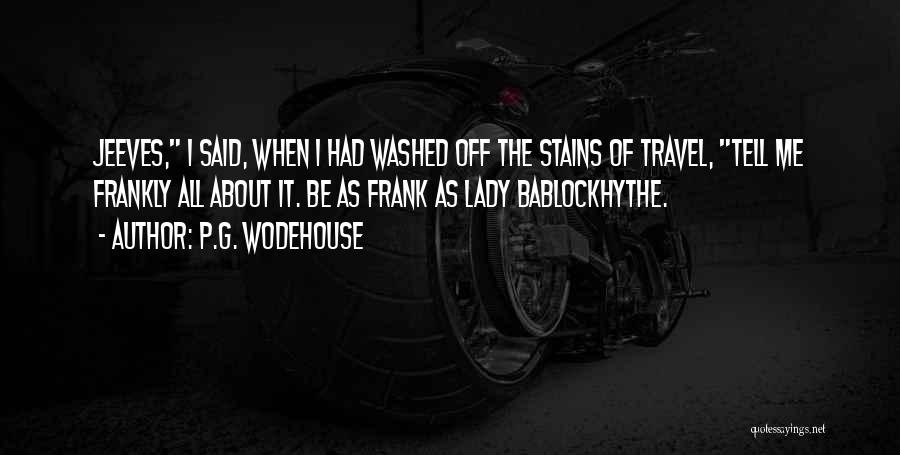 JEEVES," I SAID, WHEN I HAD WASHED OFF THE STAINS OF TRAVEL, "TELL ME FRANKLY ALL ABOUT IT. BE AS FRANK AS LADY BABLOCKHYTHE.

- AUTHOR: P.G. WODEHOUSE

quotessayings.net